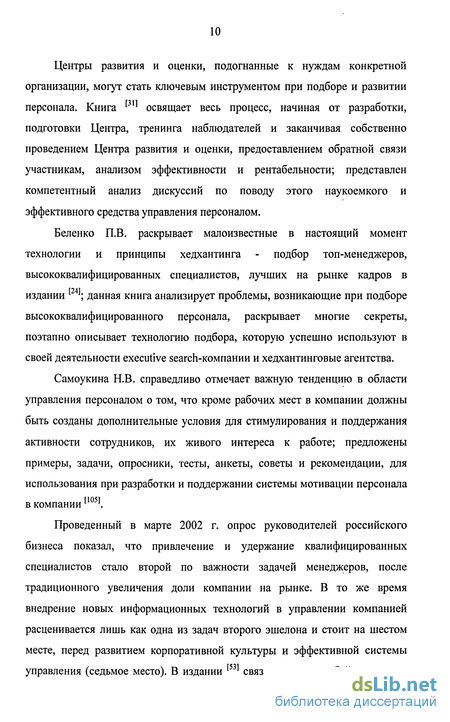 10

Центры развития и оценки, подогнанные к нуждам конкретной организации, могут стать ключевым инструментом при подборе и развитии персонала. Книга $^{[31]}$ освящает весь процесс, начиная от разработки, подготовки Центра, тренинга наблюдателей и заканчивая собственно проведением Центра развития и оценки, предоставлением обратной связи участникам, анализом эффективности и рентабельности; представлен компетентный анализ дискуссий по поводу этого наукоемкого и эффективного средства управления персоналом.

Беленко П.В. раскрывает малоизвестные в настоящий момент технологии и принципы хедхантинга - подбор топ-менеджеров, высококвалифицированных специалистов, лучших на рынке кадров в издании $^{[24]}$; данная книга анализирует проблемы, возникающие при подборе высококвалифицированного персонала, раскрывает многие секреты, поэтапно описывает технологию подбора, которую успешно используют в своей деятельности executive search-компании и хедхантинговые агентства.

Самоукина Н.В. справедливо отмечает важную тенденцию в области управления персоналом о том, что кроме рабочих мест в компании должны быть созданы дополнительные условия для стимулирования и поддержания активности сотрудников, их живого интереса к работе; предложены примеры, задачи, опросники, тесты, анкеты, советы и рекомендации, для использования при разработки и поддержании системы мотивации персонала в компании $^{[105]}$.

Проведенный в марте 2002 г. опрос руководителей российского бизнеса показал, что привлечение и удержание квалифицированных специалистов стало второй по важности задачей менеджеров, после традиционного увеличения доли компании на рынке. В то же время внедрение новых информационных технологий в управлении компанией расценивается лишь как одна из задач второго эшелона и стоит на шестом месте, перед развитием корпоративной культуры и эффективной системы управления (седьмое место). В издании $^{[53]}$ связ

dsLib.net
библиотека диссертаций